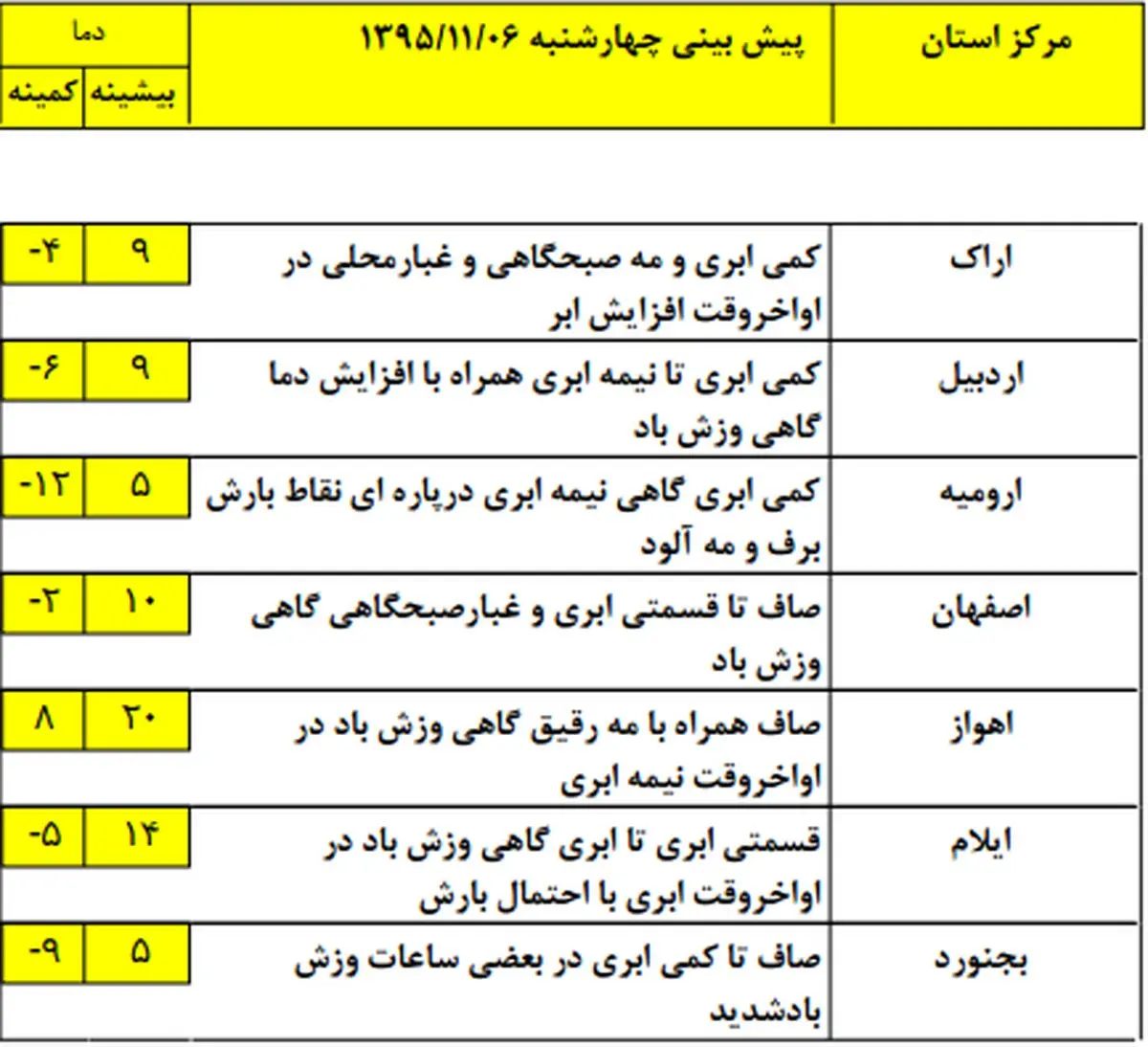 | مرکز استان | پیش بینی چهارشنبه ۱۳۹۵/۱۱/۰۶ | دما بیشینه | دما کمینه |
|---|---|---|---|
| اراک | کمی ابری و مه صبحگاهی و غبارمحلی در اواخروقت افزایش ابر | ۹ | -۴ |
| اردبیل | کمی ابری تا نیمه ابری همراه با افزایش دما گاهی وزش باد | ۹ | -۶ |
| ارومیه | کمی ابری گاهی نیمه ابری درپاره ای نقاط بارش برف و مه آلود | ۵ | -۱۲ |
| اصفهان | صاف تا قسمتی ابری و غبارصبحگاهی گاهی وزش باد | ۱۰ | -۲ |
| اهواز | صاف همراه با مه رقیق گاهی وزش باد در اواخروقت نیمه ابری | ۲۰ | ۸ |
| ایلام | قسمتی ابری تا ابری گاهی وزش باد در اواخروقت ابری با احتمال بارش | ۱۴ | -۵ |
| بجنورد | صاف تا کمی ابری در بعضی ساعات وزش بادشدید | ۵ | -۹ |